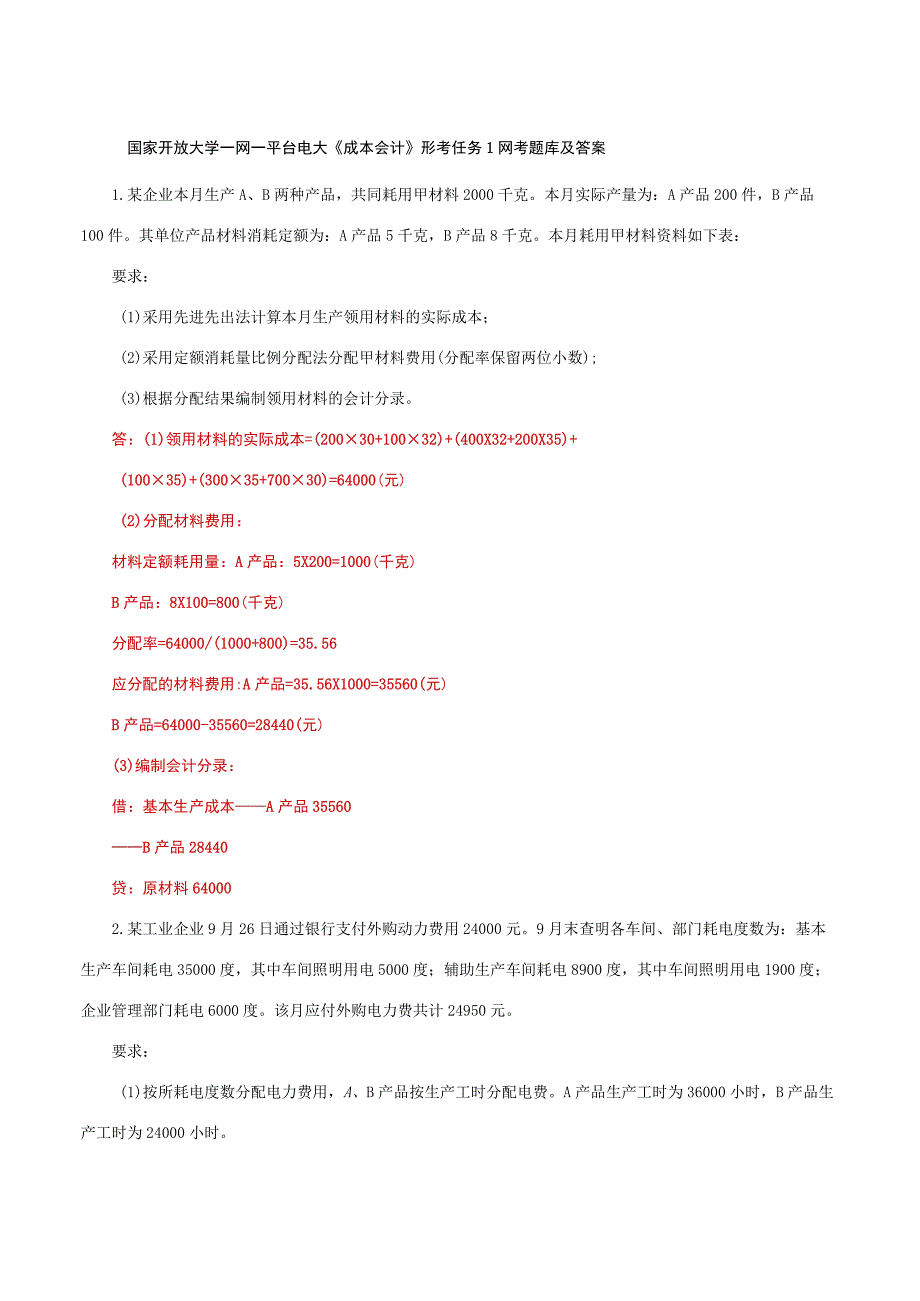 国家开放大学一网一平台电大《成本会计》形考任务1网考题库及答案

1.某企业本月生产A、B两种产品，共同耗用甲材料2000千克。本月实际产量为：A产品200件，B产品100件。其单位产品材料消耗定额为：A产品5千克，B产品8千克。本月耗用甲材料资料如下表：

要求：

(1)采用先进先出法计算本月生产领用材料的实际成本；

(2)采用定额消耗量比例分配法分配甲材料费用(分配率保留两位小数)；

(3)根据分配结果编制领用材料的会计分录。

答：(1)领用材料的实际成本=(200×30+100×32)+(400X32+200X35)+

(100×35)+(300×35+700×30)=64000(元)

(2)分配材料费用：

材料定额耗用量：A产品：5X200=1000(千克)

B产品：8X100=800(千克)

分配率=64000/(1000+800)=35.56

应分配的材料费用:A产品=35.56X1000=35560(元)

B产品=64000-35560=28440(元)

(3)编制会计分录：

借：基本生产成本——A产品35560

——B产品28440

贷：原材料64000

2.某工业企业9月26日通过银行支付外购动力费用24000元。9月末查明各车间、部门耗电度数为：基本生产车间耗电35000度，其中车间照明用电5000度；辅助生产车间耗电8900度，其中车间照明用电1900度；企业管理部门耗电6000度。该月应付外购电力费共计24950元。

要求：

(1)按所耗电度数分配电力费用，A、B产品按生产工时分配电费。A产品生产工时为36000小时，B产品生产工时为24000小时。